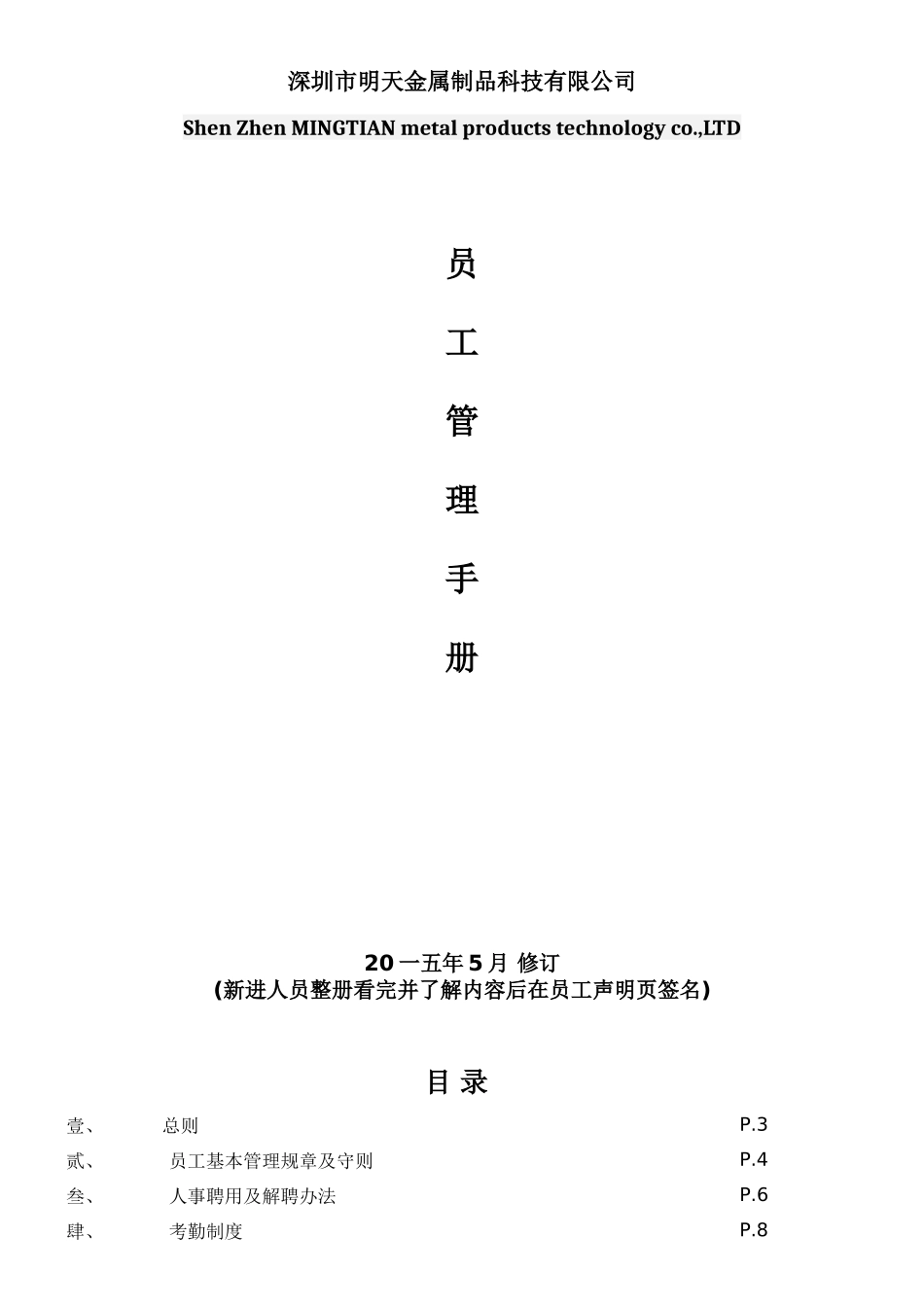 深圳市明天金属制品科技有限公司

Shen Zhen MINGTIAN metal products technology co.,LTD

员

工

管

理

手

册

20一五年5月 修订
(新进人员整册看完并了解内容后在员工声明页签名)

目 录

壹、 总则 P.3
贰、 员工基本管理规章及守则 P.4
叁、 人事聘用及解聘办法 P.6
肆、 考勤制度 P.8